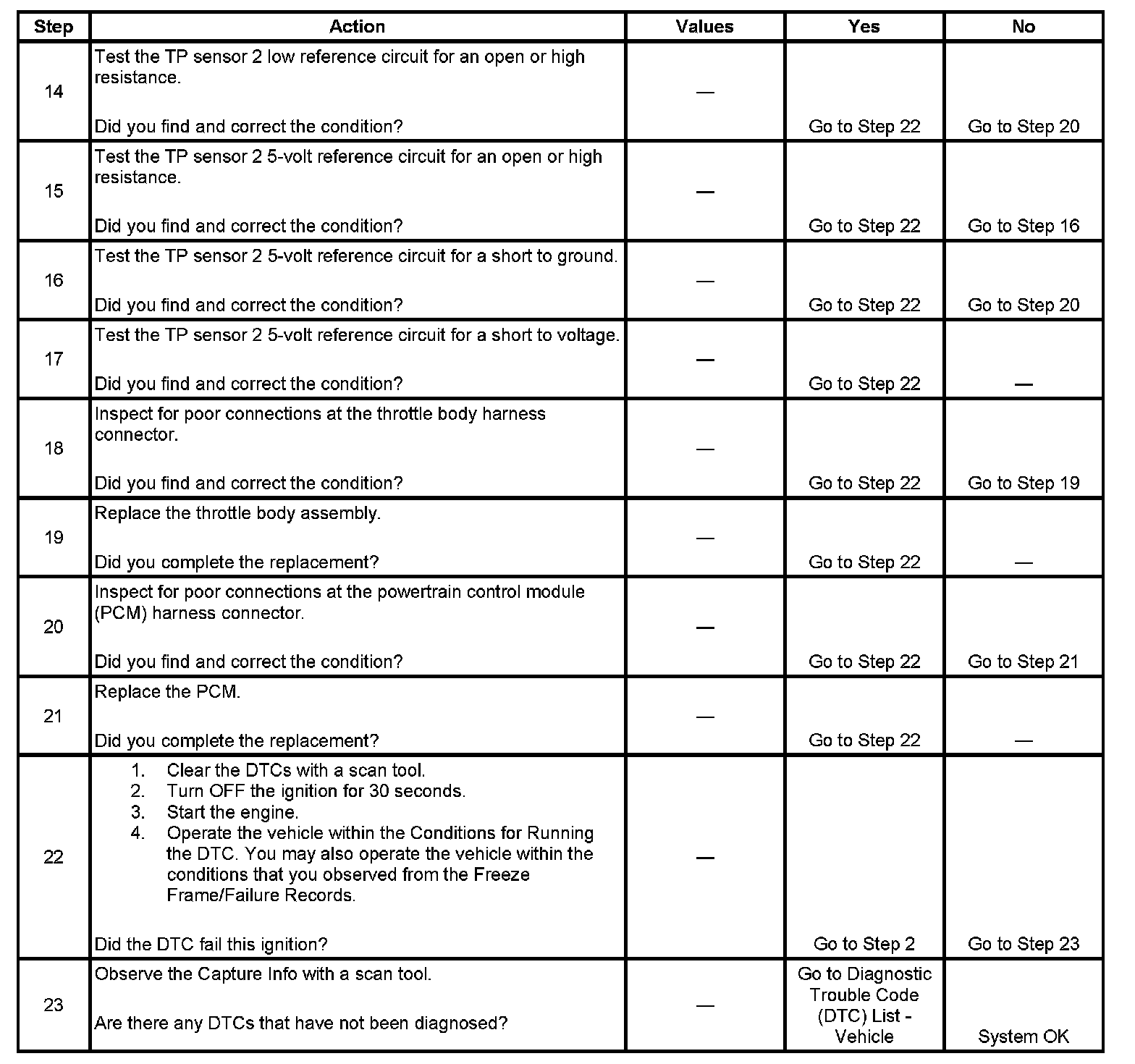 | Step | Action | Values | Yes | No |
|---|---|---|---|---|
| 14 | Test the TP sensor 2 low reference circuit for an open or high resistance. Did you find and correct the condition? | — | Go to Step 22 | Go to Step 20 |
| 15 | Test the TP sensor 2 5-volt reference circuit for an open or high resistance. Did you find and correct the condition? | — | Go to Step 22 | Go to Step 16 |
| 16 | Test the TP sensor 2 5-volt reference circuit for a short to ground. Did you find and correct the condition? | — | Go to Step 22 | Go to Step 20 |
| 17 | Test the TP sensor 2 5-volt reference circuit for a short to voltage. Did you find and correct the condition? | — | Go to Step 22 | — |
| 18 | Inspect for poor connections at the throttle body harness connector. Did you find and correct the condition? | — | Go to Step 22 | Go to Step 19 |
| 19 | Replace the throttle body assembly. Did you complete the replacement? | — | Go to Step 22 | — |
| 20 | Inspect for poor connections at the powertrain control module (PCM) harness connector. Did you find and correct the condition? | — | Go to Step 22 | Go to Step 21 |
| 21 | Replace the PCM. Did you complete the replacement? | — | Go to Step 22 | — |
| 22 | 1. Clear the DTCs with a scan tool. 2. Turn OFF the ignition for 30 seconds. 3. Start the engine. 4. Operate the vehicle within the Conditions for Running the DTC. You may also operate the vehicle within the conditions that you observed from the Freeze Frame/Failure Records. Did the DTC fail this ignition? | — | Go to Step 2 | Go to Step 23 |
| 23 | Observe the Capture Info with a scan tool. Are there any DTCs that have not been diagnosed? | — | Go to Diagnostic Trouble Code (DTC) List - Vehicle | System OK |